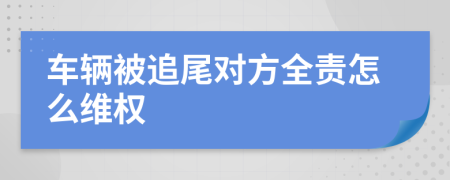 车辆被追尾对方全责怎么维权